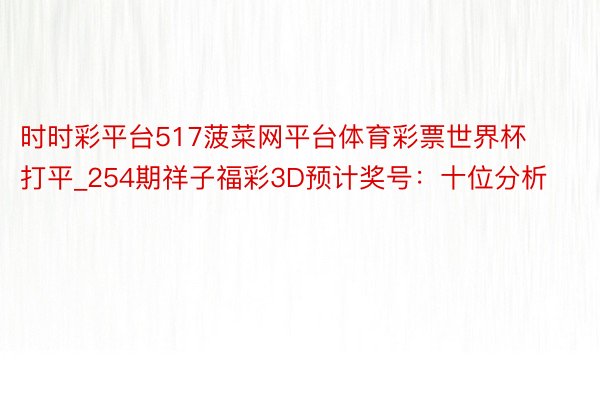 时时彩平台517菠菜网平台体育彩票世界杯打平_254期祥子福彩3D预计奖号：十位分析